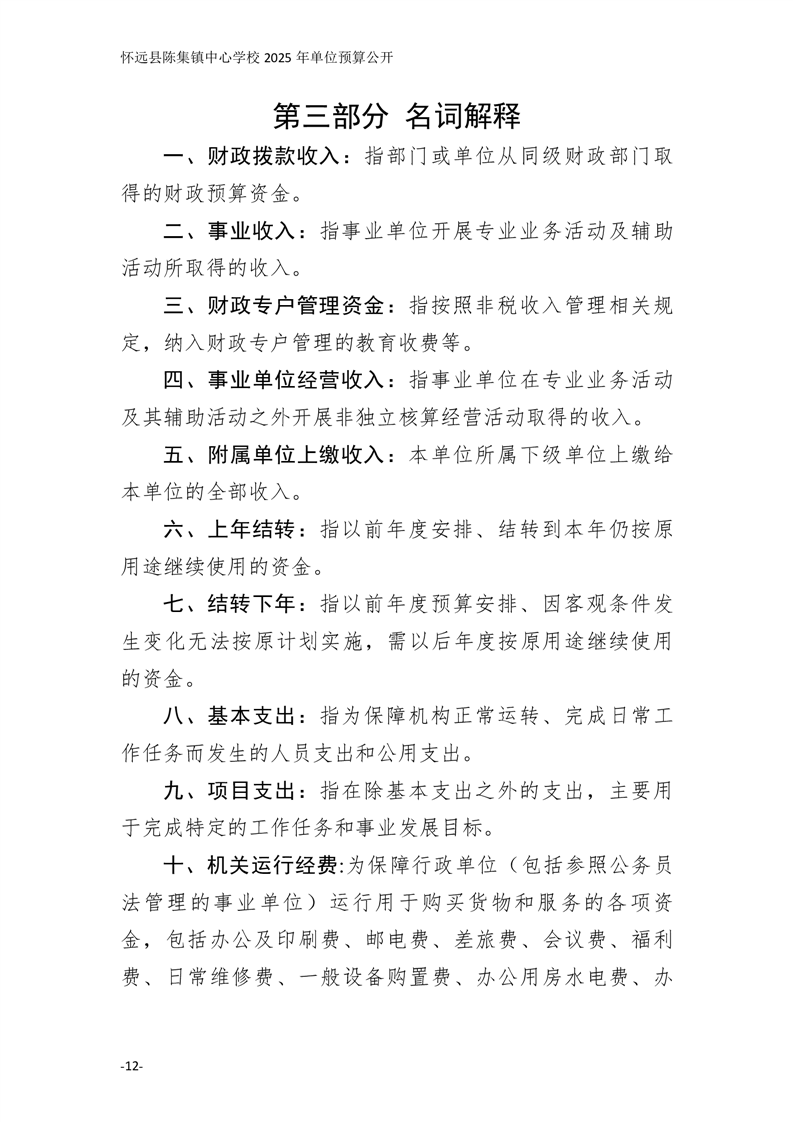 怀远县陈集镇中心学校2025年单位预算公开

第三部分 名词解释

一、财政拨款收入：指部门或单位从同级财政部门取得的财政预算资金。

二、事业收入：指事业单位开展专业业务活动及辅助活动所取得的收入。

三、财政专户管理资金：指按照非税收入管理相关规定，纳入财政专户管理的教育收费等。

四、事业单位经营收入：指事业单位在专业业务活动及其辅助活动之外开展非独立核算经营活动取得的收入。

五、附属单位上缴收入：本单位所属下级单位上缴给本单位的全部收入。

六、上年结转：指以前年度安排、结转到本年仍按原用途继续使用的资金。

七、结转下年：指以前年度预算安排、因客观条件发生变化无法按原计划实施，需以后年度按原用途继续使用的资金。

八、基本支出：指为保障机构正常运转、完成日常工作任务而发生的人员支出和公用支出。

九、项目支出：指在除基本支出之外的支出，主要用于完成特定的工作任务和事业发展目标。

十、机关运行经费:为保障行政单位（包括参照公务员法管理的事业单位）运行用于购买货物和服务的各项资金，包括办公及印刷费、邮电费、差旅费、会议费、福利费、日常维修费、一般设备购置费、办公用房水电费、办

-12-